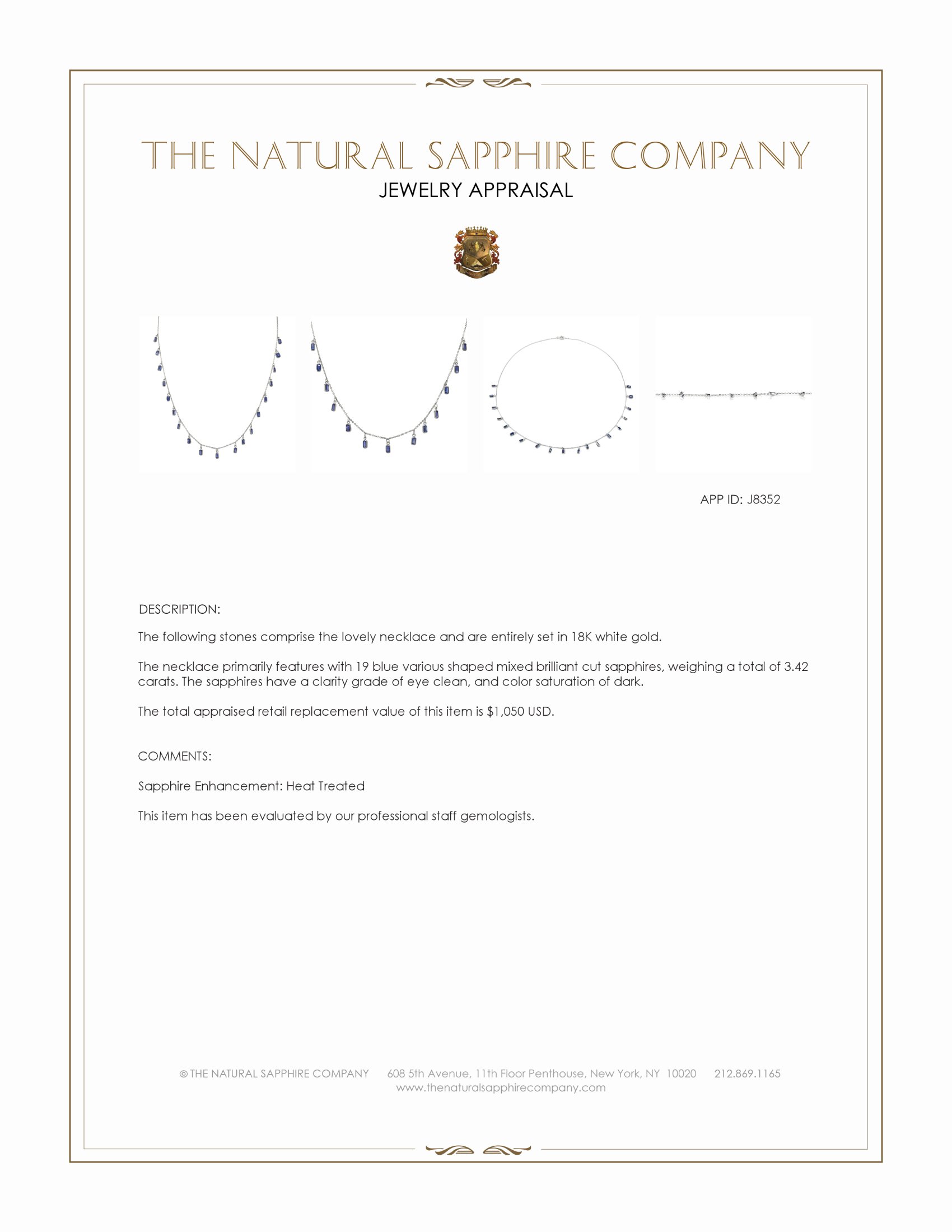 THE NATURAL SAPPHIRE COMPANY
JEWELRY APPRAISAL

APP ID: J8352

DESCRIPTION:

The following stones comprise the lovely necklace and are entirely set in 18K white gold.

The necklace primarily features with 19 blue various shaped mixed brilliant cut sapphires, weighing a total of 3.42 carats. The sapphires have a clarity grade of eye clean, and color saturation of dark.

The total appraised retail replacement value of this item is $1,050 USD.

COMMENTS:

Sapphire Enhancement: Heat Treated

This item has been evaluated by our professional staff gemologists.

© THE NATURAL SAPPHIRE COMPANY 608 5th Avenue, 11th Floor Penthouse, New York, NY 10020 212.869.1165
www.thenaturalsapphirecompany.com